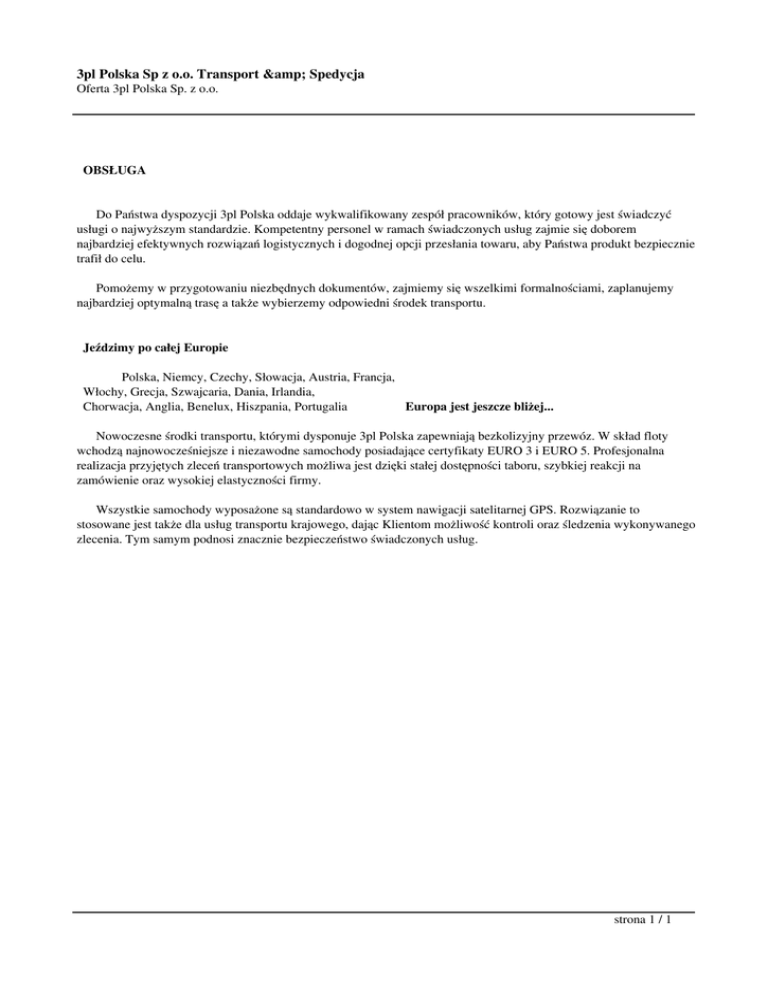 3pl Polska Sp z o.o. Transport &amp; Spedycja
Oferta 3pl Polska Sp. z o.o.

OBSŁUGA

Do Państwa dyspozycji 3pl Polska oddaje wykwalifikowany zespół pracowników, który gotowy jest świadczyć usługi o najwyższym standardzie. Kompetentny personel w ramach świadczonych usług zajmie się doborem najbardziej efektywnych rozwiązań logistycznych i dogodnej opcji przesłania towaru, aby Państwa produkt bezpiecznie trafił do celu.

Pomożemy w przygotowaniu niezbędnych dokumentów, zajmiemy się wszelkimi formalnościami, zaplanujemy najbardziej optymalną trasę a także wybierzemy odpowiedni środek transportu.

Jeździmy po całej Europie

Polska, Niemcy, Czechy, Słowacja, Austria, Francja, Włochy, Grecja, Szwajcaria, Dania, Irlandia, Chorwacja, Anglia, Benelux, Hiszpania, Portugalia

Europa jest jeszcze bliżej...

Nowoczesne środki transportu, którymi dysponuje 3pl Polska zapewniają bezkolizyjny przewóz. W skład floty wchodzą najnowocześniejsze i niezawodne samochody posiadające certyfikaty EURO 3 i EURO 5. Profesjonalna realizacja przyjętych zleceń transportowych możliwa jest dzięki stałej dostępności taboru, szybkiej reakcji na zamówienie oraz wysokiej elastyczności firmy.

Wszystkie samochody wyposażone są standardowo w system nawigacji satelitarnej GPS. Rozwiązanie to stosowane jest także dla usług transportu krajowego, dając Klientom możliwość kontroli oraz śledzenia wykonywanego zlecenia. Tym samym podnosi znacznie bezpieczeństwo świadczonych usług.

strona 1 / 1